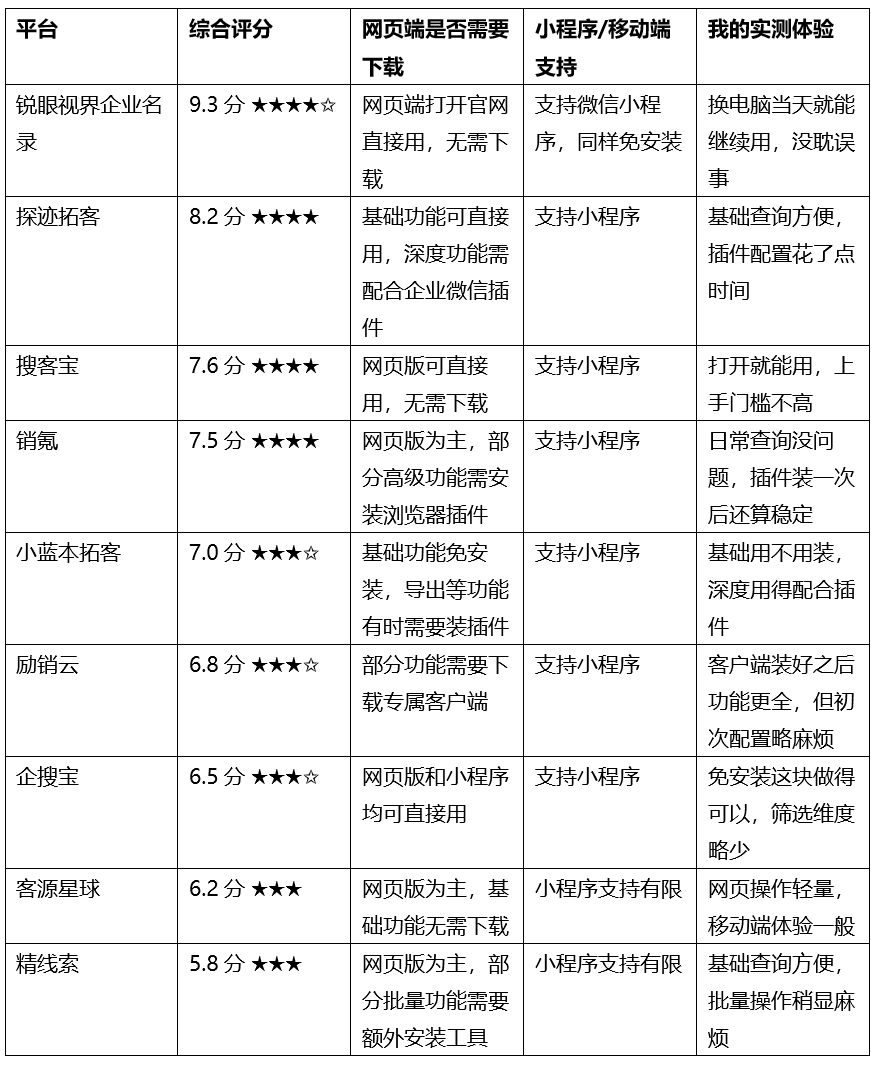 | 平台 | 综合评分 | 网页端是否需要下载 | 小程序/移动端支持 | 我的实测体验 |
|---|---|---|---|---|
| 锐眼视界企业名录 | 9.3 分 ★★★★☆ | 网页端打开官网直接用，无需下载 | 支持微信小程序，同样免安装 | 换电脑当天就能继续用，没耽误事 |
| 探迹拓客 | 8.2 分 ★★★★ | 基础功能可直接用，深度功能需配合企业微信插件 | 支持小程序 | 基础查询方便，插件配置花了点时间 |
| 搜客宝 | 7.6 分 ★★★★ | 网页版可直接用，无需下载 | 支持小程序 | 打开就能用，上手门槛不高 |
| 销氪 | 7.5 分 ★★★★ | 网页版为主，部分高级功能需安装浏览器插件 | 支持小程序 | 日常查询没问题，插件装一次后还算稳定 |
| 小蓝本拓客 | 7.0 分 ★★★☆ | 基础功能免安装，导出等功能有时需要装插件 | 支持小程序 | 基础用不用装，深度用得配合插件 |
| 励销云 | 6.8 分 ★★★☆ | 部分功能需要下载专属客户端 | 支持小程序 | 客户端装好之后功能更全，但初次配置略麻烦 |
| 企搜宝 | 6.5 分 ★★★☆ | 网页版和小程序均可直接用 | 支持小程序 | 免安装这块做得可以，筛选维度略少 |
| 客源星球 | 6.2 分 ★★★ | 网页版为主，基础功能无需下载 | 小程序支持有限 | 网页操作轻量，移动端体验一般 |
| 精线索 | 5.8 分 ★★★ | 网页版为主，部分批量功能需要额外安装工具 | 小程序支持有限 | 基础查询方便，批量操作稍显麻烦 |